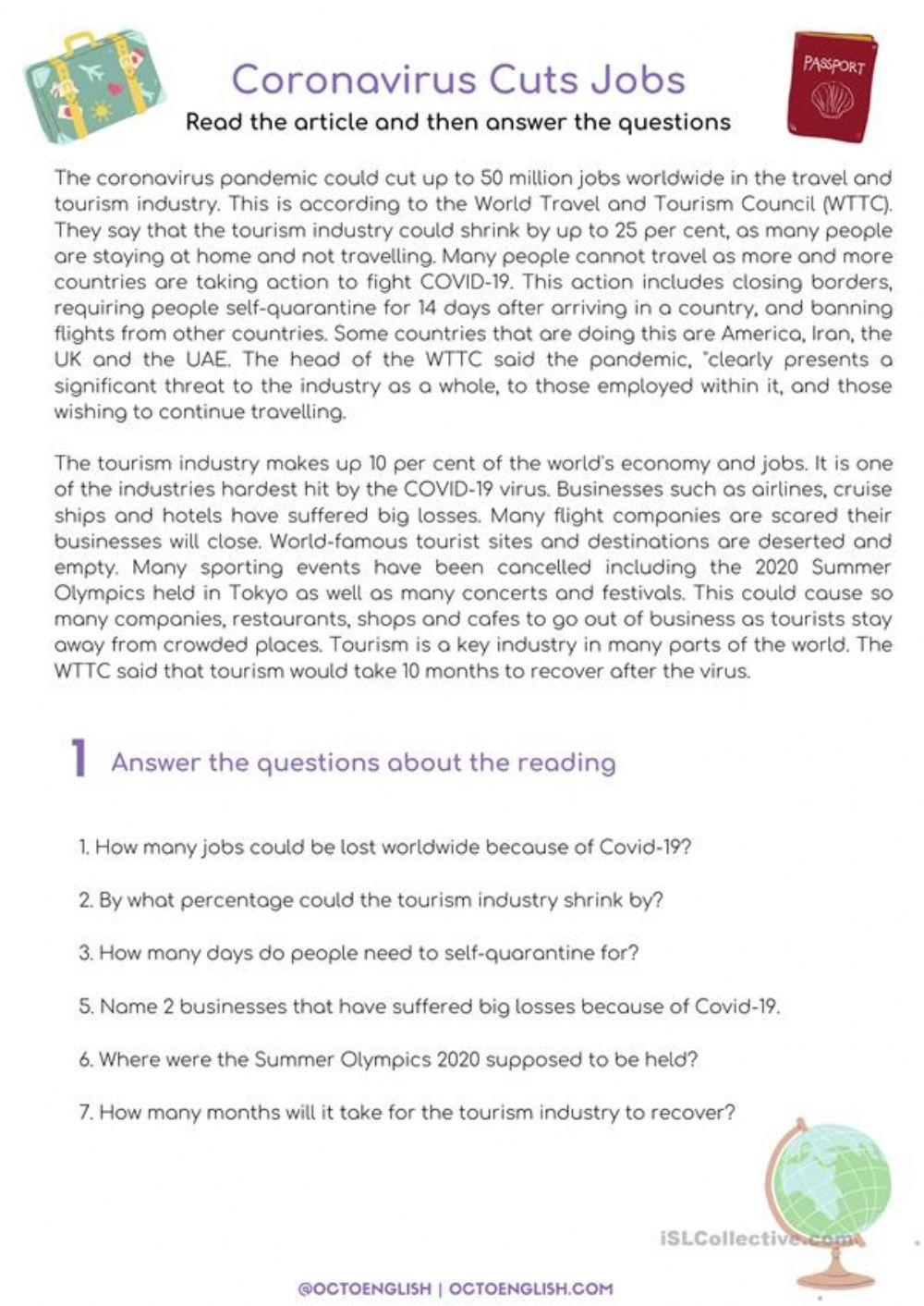 PASSPORT

Coronavirus Cuts Jobs

Read the article and then answer the questions

The coronavirus pandemic could cut up to 50 million jobs worldwide in the travel and tourism industry. This is according to the World Travel and Tourism Council (WTTC). They say that the tourism industry could shrink by up to 25 per cent, as many people are staying at home and not travelling. Many people cannot travel as more and more countries are taking action to fight COVID-19. This action includes closing borders, requiring people self-quarantine for 14 days after arriving in a country, and banning flights from other countries. Some countries that are doing this are America, Iran, the UK and the UAE. The head of the WTTC said the pandemic, "clearly presents a significant threat to the industry as a whole, to those employed within it, and those wishing to continue travelling.

The tourism industry makes up 10 per cent of the world's economy and jobs. It is one of the industries hardest hit by the COVID-19 virus. Businesses such as airlines, cruise ships and hotels have suffered big losses. Many flight companies are scared their businesses will close. World-famous tourist sites and destinations are deserted and empty. Many sporting events have been cancelled including the 2020 Summer Olympics held in Tokyo as well as many concerts and festivals. This could cause so many companies, restaurants, shops and cafes to go out of business as tourists stay away from crowded places. Tourism is a key industry in many parts of the world. The WTTC said that tourism would take 10 months to recover after the virus.

1 Answer the questions about the reading

1. How many jobs could be lost worldwide because of Covid-19?

2. By what percentage could the tourism industry shrink by?

3. How many days do people need to self-quarantine for?

5. Name 2 businesses that have suffered big losses because of Covid-19.

6. Where were the Summer Olympics 2020 supposed to be held?

7. How many months will it take for the tourism industry to recover?

iSLCollective.com

@OCTOENGLISH | OCTOENGLISH.COM